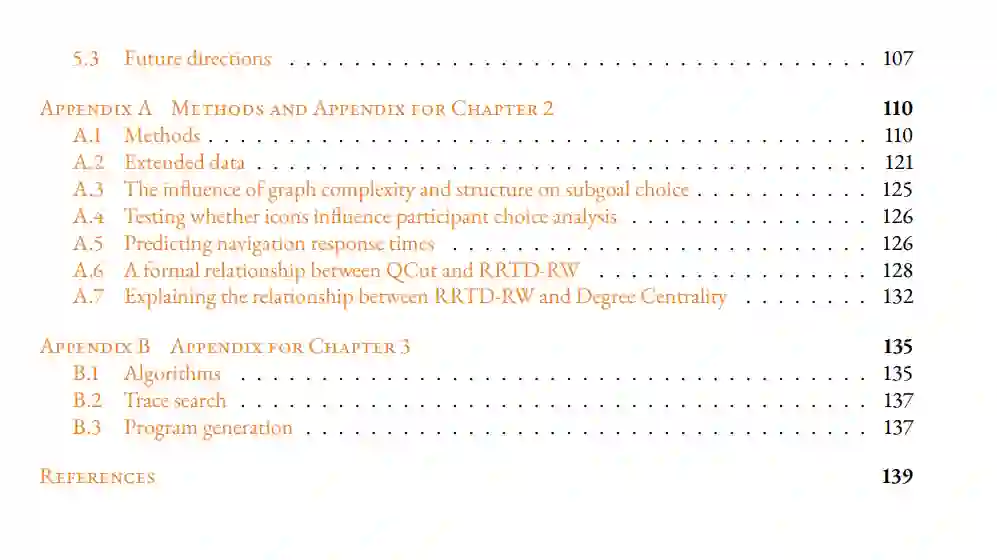 5.3 Future directions 107

Appendix A Methods and Appendix for Chapter 2 110
A.1 Methods 110
A.2 Extended data 121
A.3 The influence of graph complexity and structure on subgoal choice 125
A.4 Testing whether icons influence participant choice analysis 126
A.5 Predicting navigation response times 126
A.6 A formal relationship between QCut and RRTD-RW 128
A.7 Explaining the relationship between RRTD-RW and Degree Centrality 132

Appendix B Appendix for Chapter 3 135
B.1 Algorithms 135
B.2 Trace search 137
B.3 Program generation 137

References 139